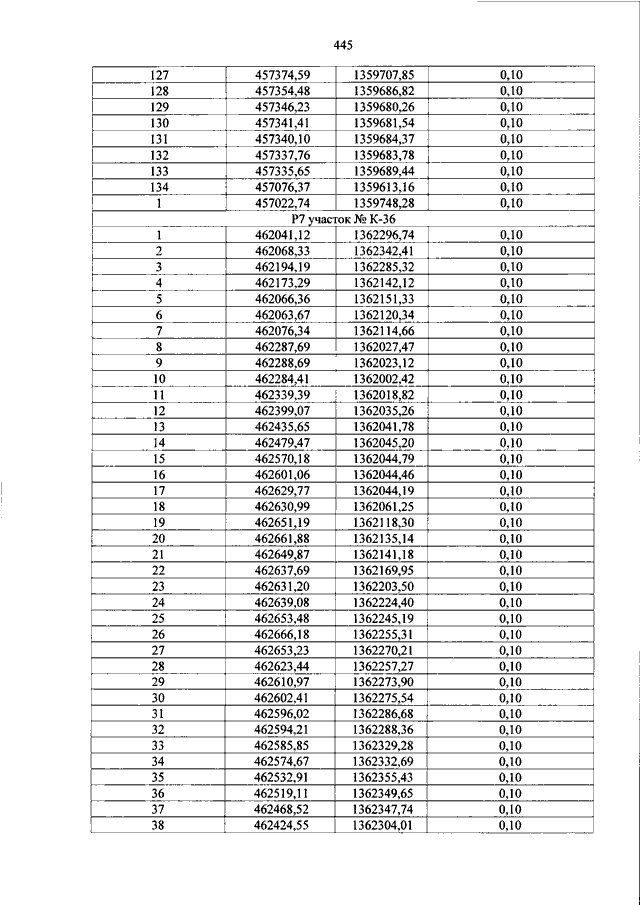 445

| | | | |
|---|---|---|---|
| 127 | 457374,59 | 1359707,85 | 0,10 |
| 128 | 457354,48 | 1359686,82 | 0,10 |
| 129 | 457346,23 | 1359680,26 | 0,10 |
| 130 | 457341,41 | 1359681,54 | 0,10 |
| 131 | 457340,10 | 1359684,37 | 0,10 |
| 132 | 457337,76 | 1359683,78 | 0,10 |
| 133 | 457335,65 | 1359689,44 | 0,10 |
| 134 | 457076,37 | 1359613,16 | 0,10 |
| 1 | 457022,74 | 1359748,28 | 0,10 |
| Р7 участок № К-36 | | | |
| 1 | 462041,12 | 1362296,74 | 0,10 |
| 2 | 462068,33 | 1362342,41 | 0,10 |
| 3 | 462194,19 | 1362285,32 | 0,10 |
| 4 | 462173,29 | 1362142,12 | 0,10 |
| 5 | 462066,36 | 1362151,33 | 0,10 |
| 6 | 462063,67 | 1362120,34 | 0,10 |
| 7 | 462076,34 | 1362114,66 | 0,10 |
| 8 | 462287,69 | 1362027,47 | 0,10 |
| 9 | 462288,69 | 1362023,12 | 0,10 |
| 10 | 462284,41 | 1362002,42 | 0,10 |
| 11 | 462339,39 | 1362018,82 | 0,10 |
| 12 | 462399,07 | 1362035,26 | 0,10 |
| 13 | 462435,65 | 1362041,78 | 0,10 |
| 14 | 462479,47 | 1362045,20 | 0,10 |
| 15 | 462570,18 | 1362044,79 | 0,10 |
| 16 | 462601,06 | 1362044,46 | 0,10 |
| 17 | 462629,77 | 1362044,19 | 0,10 |
| 18 | 462630,99 | 1362061,25 | 0,10 |
| 19 | 462651,19 | 1362118,30 | 0,10 |
| 20 | 462661,88 | 1362135,14 | 0,10 |
| 21 | 462649,87 | 1362141,18 | 0,10 |
| 22 | 462637,69 | 1362169,95 | 0,10 |
| 23 | 462631,20 | 1362203,50 | 0,10 |
| 24 | 462639,08 | 1362224,40 | 0,10 |
| 25 | 462653,48 | 1362245,19 | 0,10 |
| 26 | 462666,18 | 1362255,31 | 0,10 |
| 27 | 462653,23 | 1362270,21 | 0,10 |
| 28 | 462623,44 | 1362257,27 | 0,10 |
| 29 | 462610,97 | 1362273,90 | 0,10 |
| 30 | 462602,41 | 1362275,54 | 0,10 |
| 31 | 462596,02 | 1362286,68 | 0,10 |
| 32 | 462594,21 | 1362288,36 | 0,10 |
| 33 | 462585,85 | 1362329,28 | 0,10 |
| 34 | 462574,67 | 1362332,69 | 0,10 |
| 35 | 462532,91 | 1362355,43 | 0,10 |
| 36 | 462519,11 | 1362349,65 | 0,10 |
| 37 | 462468,52 | 1362347,74 | 0,10 |
| 38 | 462424,55 | 1362304,01 | 0,10 |